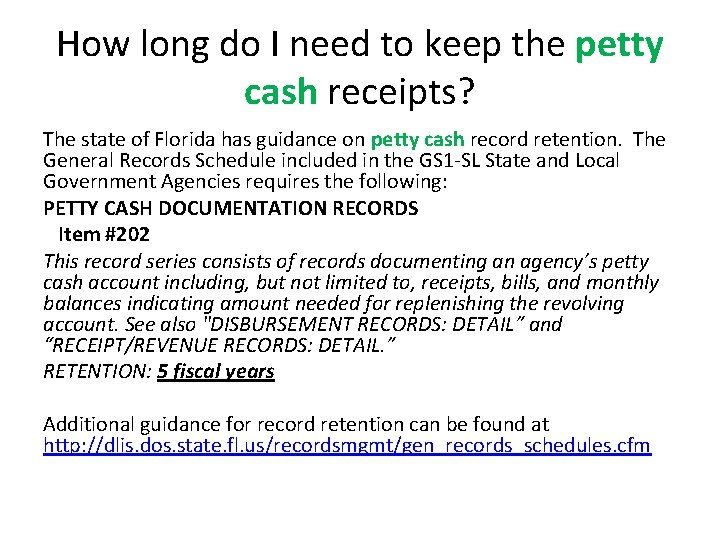 How long do I need to keep the petty cash receipts?

The state of Florida has guidance on petty cash record retention. The General Records Schedule included in the GS1-SL State and Local Government Agencies requires the following:

PETTY CASH DOCUMENTATION RECORDS
Item #202

This record series consists of records documenting an agency's petty cash account including, but not limited to, receipts, bills, and monthly balances indicating amount needed for replenishing the revolving account. See also "DISBURSEMENT RECORDS: DETAIL" and "RECEIPT/REVENUE RECORDS: DETAIL."

RETENTION: 5 fiscal years

Additional guidance for record retention can be found at http://dlis.dos.state.fl.us/recordsmgmt/gen_records_schedules.cfm